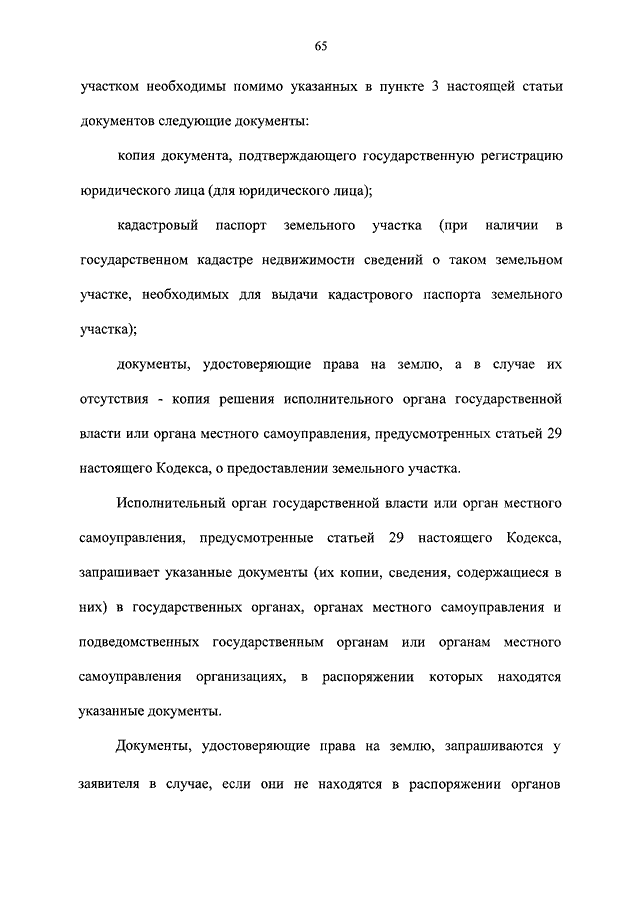 65

участком необходимы помимо указанных в пункте 3 настоящей статьи документов следующие документы:

копия документа, подтверждающего государственную регистрацию юридического лица (для юридического лица);

кадастровый паспорт земельного участка (при наличии в государственном кадастре недвижимости сведений о таком земельном участке, необходимых для выдачи кадастрового паспорта земельного участка);

документы, удостоверяющие права на землю, а в случае их отсутствия - копия решения исполнительного органа государственной власти или органа местного самоуправления, предусмотренных статьей 29 настоящего Кодекса, о предоставлении земельного участка.

Исполнительный орган государственной власти или орган местного самоуправления, предусмотренные статьей 29 настоящего Кодекса, запрашивает указанные документы (их копии, сведения, содержащиеся в них) в государственных органах, органах местного самоуправления и подведомственных государственным органам или органам местного самоуправления организациях, в распоряжении которых находятся указанные документы.

Документы, удостоверяющие права на землю, запрашиваются у заявителя в случае, если они не находятся в распоряжении органов